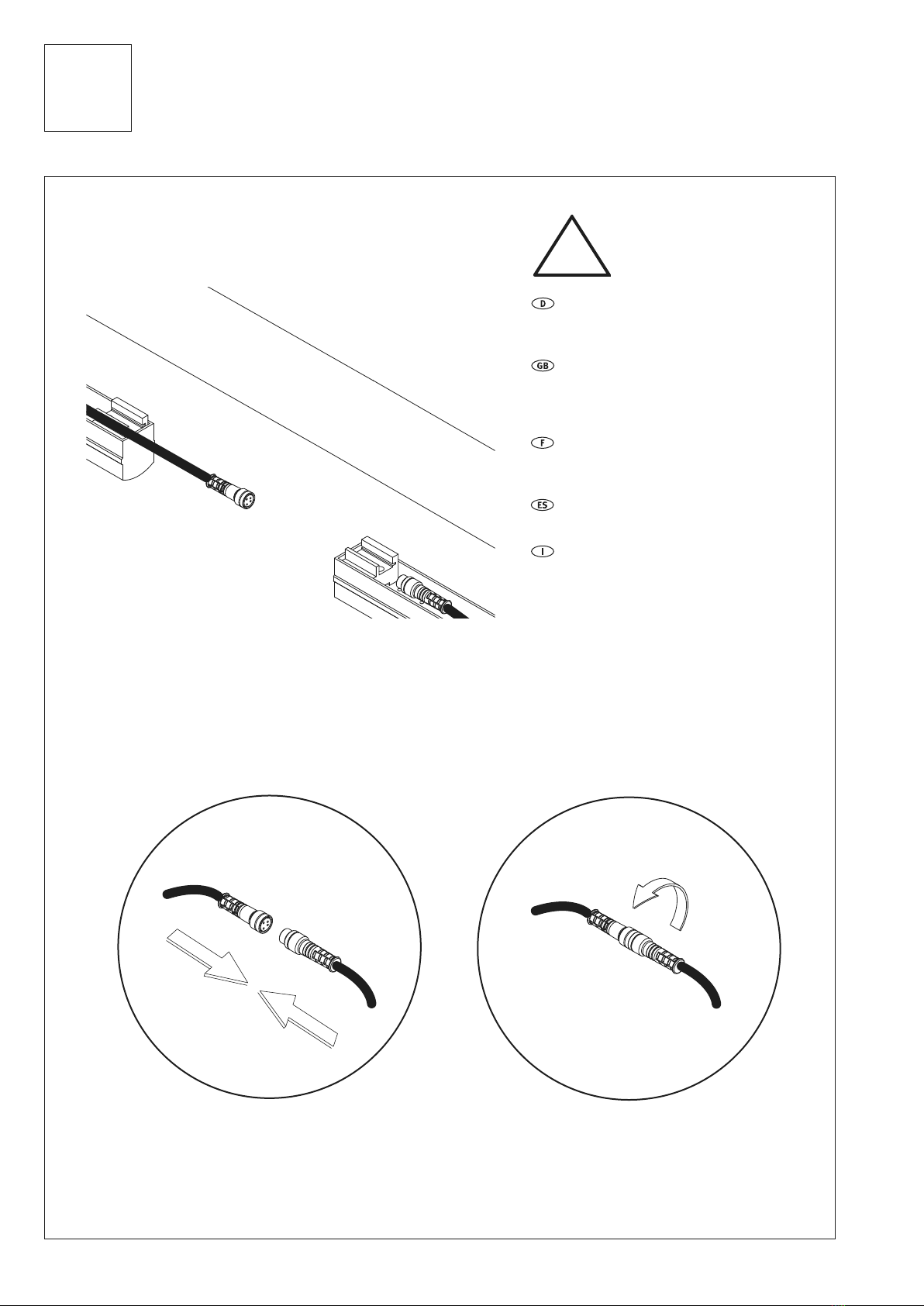 D

GB

F

ES

I